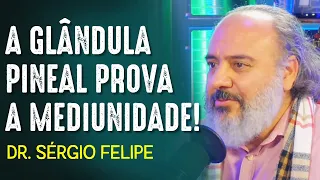 A GLÂNDULA PINEAL PROVA A MEDIUNIDADE!

DR. SÉRGIO FELIPE